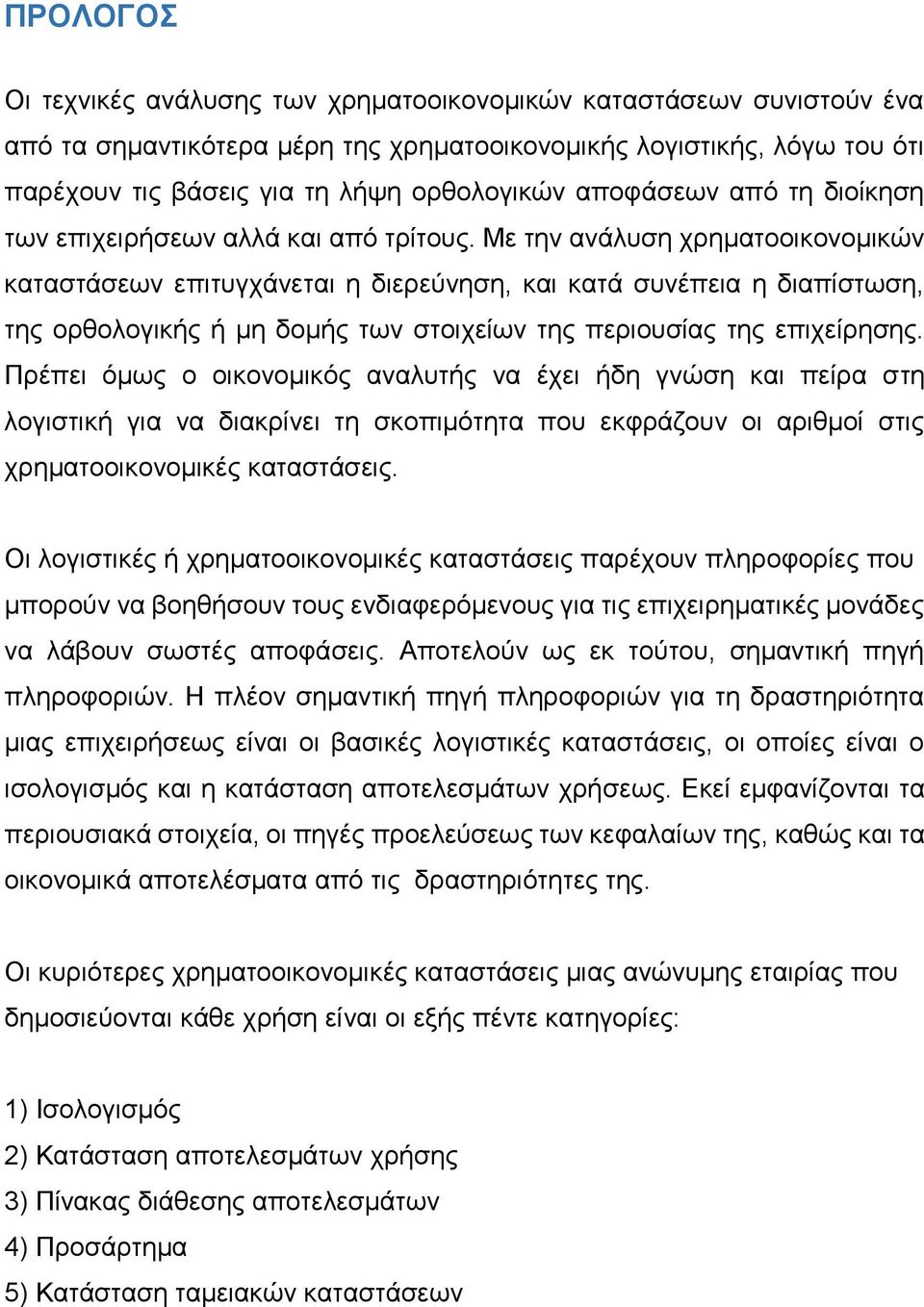 ΠΡΟΛΟΓΟΣ

Οι τεχνικές ανάλυσης των χρηματοοικονομικών καταστάσεων συνιστούν ένα από τα σημαντικότερα μέρη της χρηματοοικονομικής λογιστικής, λόγω του ότι παρέχουν τις βάσεις για τη λήψη ορθολογικών αποφάσεων από τη διοίκηση των επιχειρήσεων αλλά και από τρίτους. Με την ανάλυση χρηματοοικονομικών καταστάσεων επιτυγχάνεται η διερεύνηση, και κατά συνέπεια η διαπίστωση, της ορθολογικής ή μη δομής των στοιχείων της περιουσίας της επιχείρησης. Πρέπει όμως ο οικονομικός αναλυτής να έχει ήδη γνώση και πείρα στη λογιστική για να διακρίνει τη σκοπιμότητα που εκφράζουν οι αριθμοί στις χρηματοοικονομικές καταστάσεις.

Οι λογιστικές ή χρηματοοικονομικές καταστάσεις παρέχουν πληροφορίες που μπορούν να βοηθήσουν τους ενδιαφερόμενους για τις επιχειρηματικές μονάδες να λάβουν σωστές αποφάσεις. Αποτελούν ως εκ τούτου, σημαντική πηγή πληροφοριών. Η πλέον σημαντική πηγή πληροφοριών για τη δραστηριότητα μιας επιχειρήσεως είναι οι βασικές λογιστικές καταστάσεις, οι οποίες είναι ο ισολογισμός και η κατάσταση αποτελεσμάτων χρήσεως. Εκεί εμφανίζονται τα περιουσιακά στοιχεία, οι πηγές προελεύσεως των κεφαλαίων της, καθώς και τα οικονομικά αποτελέσματα από τις δραστηριότητες της.

Οι κυριότερες χρηματοοικονομικές καταστάσεις μιας ανώνυμης εταιρίας που δημοσιεύονται κάθε χρήση είναι οι εξής πέντε κατηγορίες:

1) Ισολογισμός
2) Κατάσταση αποτελεσμάτων χρήσης
3) Πίνακας διάθεσης αποτελεσμάτων
4) Προσάρτημα
5) Κατάσταση ταμειακών καταστάσεων